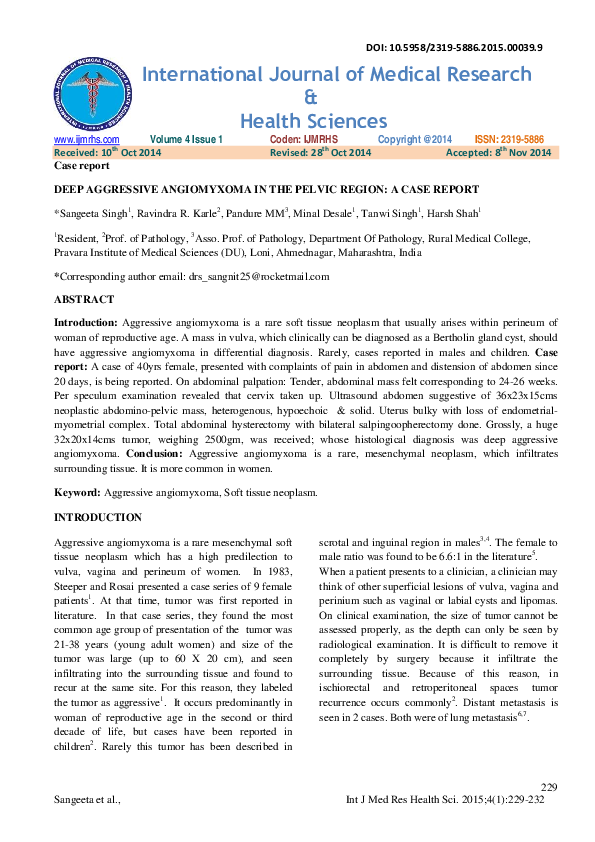 DOI: 10.5958/2319-5886.2015.00039.9

International Journal of Medical Research & Health Sciences

www.ijmrhs.com Volume 4 Issue 1 Coden: IJMRHS Copyright @2014 ISSN: 2319-5886

Received: 10$^{th}$ Oct 2014 Revised: 28$^{th}$ Oct 2014 Accepted: 8$^{th}$ Nov 2014

Case report

DEEP AGGRESSIVE ANGIOMYXOMA IN THE PELVIC REGION: A CASE REPORT

*Sangeeta Singh$^1$, Ravindra R. Karle$^2$, Pandure MM$^3$, Minal Desale$^1$, Tanwi Singh$^1$, Harsh Shah$^1$

$^1$Resident, $^2$Prof. of Pathology, $^3$Asso. Prof. of Pathology, Department Of Pathology, Rural Medical College, Pravara Institute of Medical Sciences (DU), Loni, Ahmednagar, Maharashtra, India

*Corresponding author email: drs_sangnit25@rocketmail.com

ABSTRACT

Introduction: Aggressive angiomyxoma is a rare soft tissue neoplasm that usually arises within perineum of woman of reproductive age. A mass in vulva, which clinically can be diagnosed as a Bertholin gland cyst, should have aggressive angiomyxoma in differential diagnosis. Rarely, cases reported in males and children. Case report: A case of 40yrs female, presented with complaints of pain in abdomen and distension of abdomen since 20 days, is being reported. On abdominal palpation: Tender, abdominal mass felt corresponding to 24-26 weeks. Per speculum examination revealed that cervix taken up. Ultrasound abdomen suggestive of 36x23x15cms neoplastic abdomino-pelvic mass, heterogenous, hypoechoic & solid. Uterus bulky with loss of endometrial-myometrial complex. Total abdominal hysterectomy with bilateral salpingoopherectomy done. Grossly, a huge 32x20x14cms tumor, weighing 2500gm, was received; whose histological diagnosis was deep aggressive angiomyxoma. Conclusion: Aggressive angiomyxoma is a rare, mesenchymal neoplasm, which infiltrates surrounding tissue. It is more common in women.

Keyword: Aggressive angiomyxoma, Soft tissue neoplasm.

INTRODUCTION

Aggressive angiomyxoma is a rare mesenchymal soft tissue neoplasm which has a high predilection to vulva, vagina and perineum of women. In 1983, Steeper and Rosai presented a case series of 9 female patients$^1$. At that time, tumor was first reported in literature. In that case series, they found the most common age group of presentation of the tumor was 21-38 years (young adult women) and size of the tumor was large (up to 60 X 20 cm), and seen infiltrating into the surrounding tissue and found to recur at the same site. For this reason, they labeled the tumor as aggressive$^1$. It occurs predominantly in woman of reproductive age in the second or third decade of life, but cases have been reported in children$^2$. Rarely this tumor has been described in scrotal and inguinal region in males$^{3,4}$. The female to male ratio was found to be 6.6:1 in the literature$^5$.

When a patient presents to a clinician, a clinician may think of other superficial lesions of vulva, vagina and perinium such as vaginal or labial cysts and lipomas. On clinical examination, the size of tumor cannot be assessed properly, as the depth can only be seen by radiological examination. It is difficult to remove it completely by surgery because it infiltrate the surrounding tissue. Because of this reason, in ischiorectal and retroperitoneal spaces tumor recurrence occurs commonly$^2$. Distant metastasis is seen in 2 cases. Both were of lung metastasis$^{6,7}$.

229

Sangeeta et al., Int J Med Res Health Sci. 2015;4(1):229-232